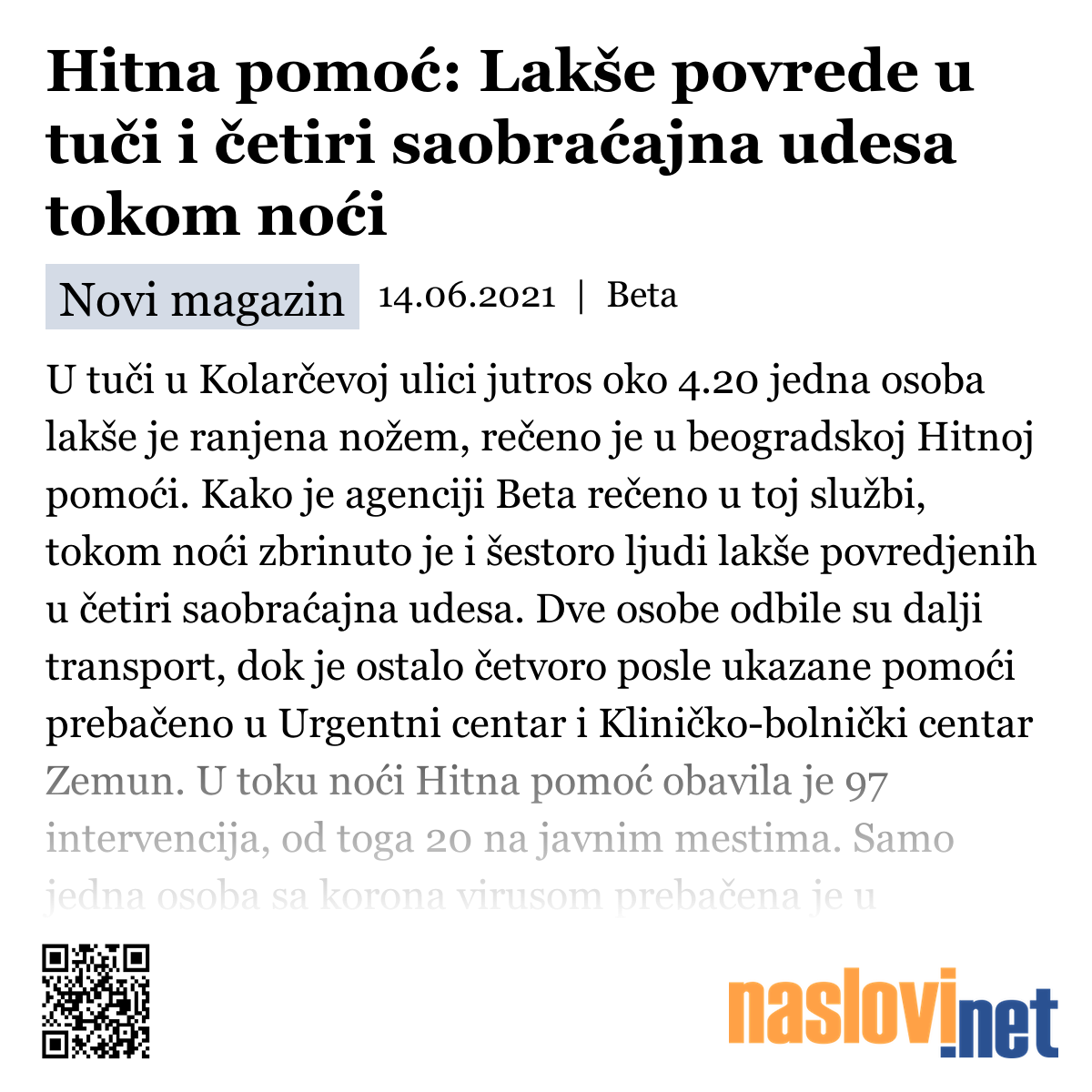 Hitna pomoć: Lakše povrede u tuči i četiri saobraćajna udesa tokom noći

Novi magazin 14.06.2021 | Beta

U tuči u Kolarčevoj ulici jutros oko 4.20 jedna osoba lakše je ranjena nožem, rečeno je u beogradskoj Hitnoj pomoći. Kako je agenciji Beta rečeno u toj službi, tokom noći zbrinuto je i šestoro ljudi lakše povredjenih u četiri saobraćajna udesa. Dve osobe odbile su dalji transport, dok je ostalo četvoro posle ukazane pomoći prebačeno u Urgentni centar i Kliničko-bolnički centar Zemun. U toku noći Hitna pomoć obavila je 97 intervencija, od toga 20 na javnim mestima. Samo jedna osoba sa korona virusom prebačena je u

naslovi.net